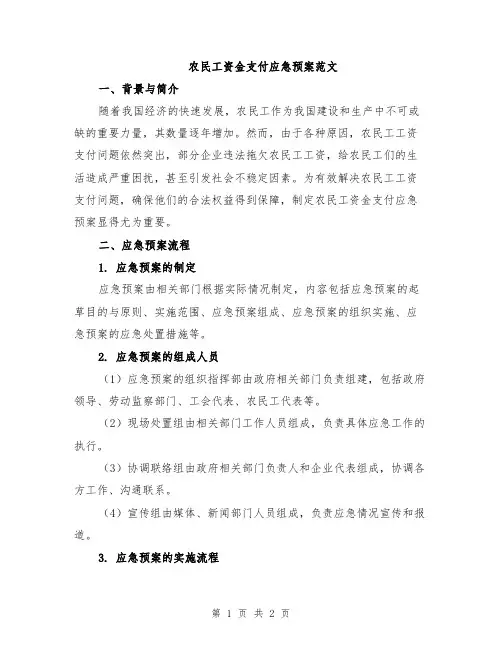 农民工资金支付应急预案范文

一、背景与简介

随着我国经济的快速发展，农民工作为我国建设和生产中不可或缺的重要力量，其数量逐年增加。然而，由于各种原因，农民工工资支付问题依然突出，部分企业违法拖欠农民工工资，给农民工们的生活造成严重困扰，甚至引发社会不稳定因素。为有效解决农民工工资支付问题，确保他们的合法权益得到保障，制定农民工资金支付应急预案显得尤为重要。

二、应急预案流程

1. 应急预案的制定

应急预案由相关部门根据实际情况制定，内容包括应急预案的起草目的与原则、实施范围、应急预案组成、应急预案的组织实施、应急预案的应急处置措施等。

2. 应急预案的组成人员

（1）应急预案的组织指挥部由政府相关部门负责组建，包括政府领导、劳动监察部门、工会代表、农民工代表等。

（2）现场处置组由相关部门工作人员组成，负责具体应急工作的执行。

（3）协调联络组由政府相关部门负责人和企业代表组成，协调各方工作、沟通联系。

（4）宣传组由媒体、新闻部门人员组成，负责应急情况宣传和报道。

3. 应急预案的实施流程

第 1 页 共 2 页